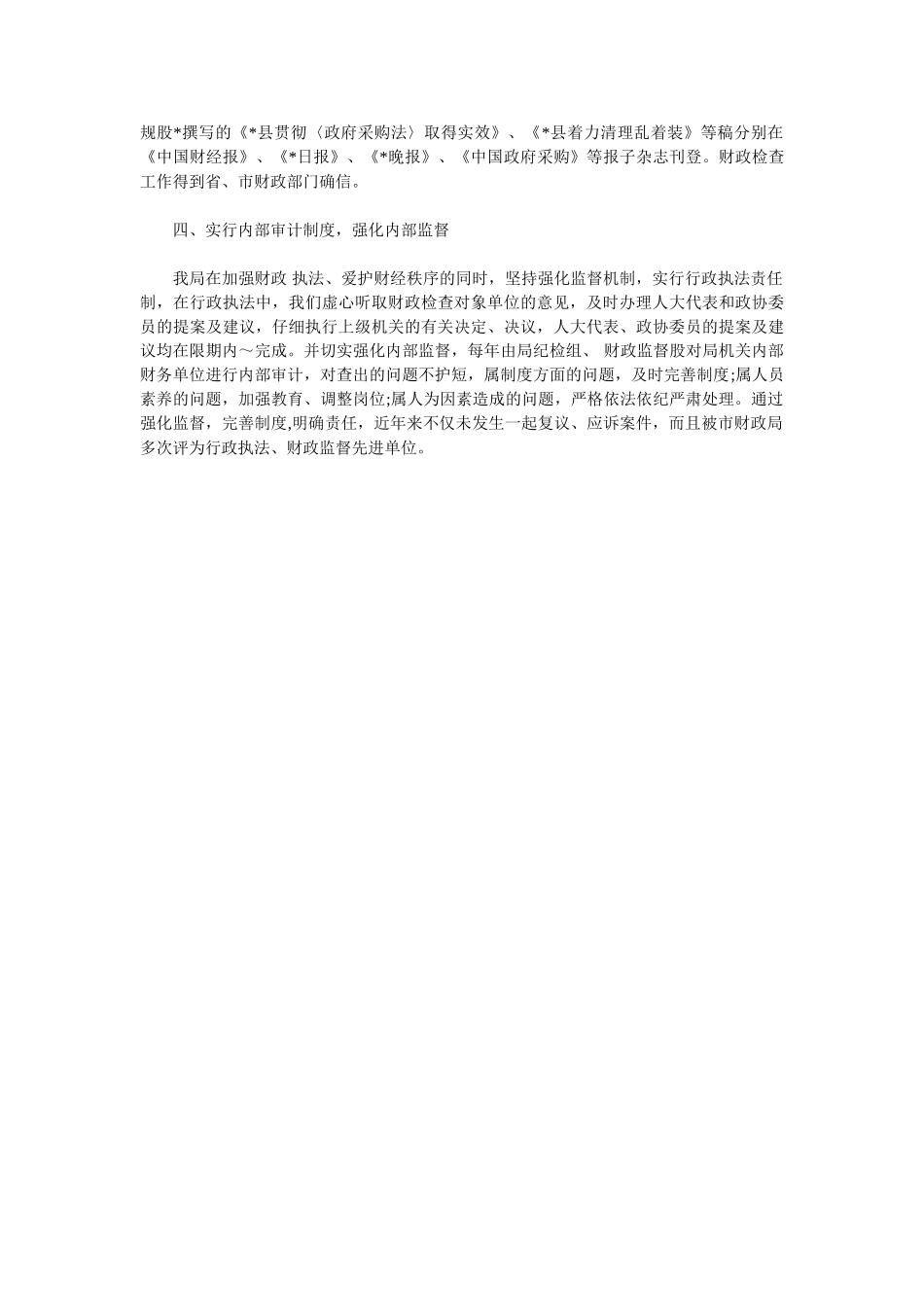 规股*撰写的《*县贯彻〈政府采购法〉取得实效》、《*县着力清理乱着装》等稿分别在《中国财经报》、《*日报》、《*晚报》、《中国政府采购》等报子杂志刊登。财政检查工作得到省、市财政部门确信。

四、实行内部审计制度，强化内部监督

我局在加强财政 执法、爱护财经秩序的同时，坚持强化监督机制，实行行政执法责任制，在行政执法中，我们虚心听取财政检查对象单位的意见，及时办理人大代表和政协委员的提案及建议，仔细执行上级机关的有关决定、决议，人大代表、政协委员的提案及建议均在限期内～完成。并切实强化内部监督，每年由局纪检组、 财政监督股对局机关内部财务单位进行内部审计，对查出的问题不护短，属制度方面的问题，及时完善制度;属人员素养的问题，加强教育、调整岗位;属人为因素造成的问题，严格依法依纪严肃处理。通过强化监督，完善制度,明确责任，近年来不仅未发生一起复议、应诉案件，而且被市财政局多次评为行政执法、财政监督先进单位。